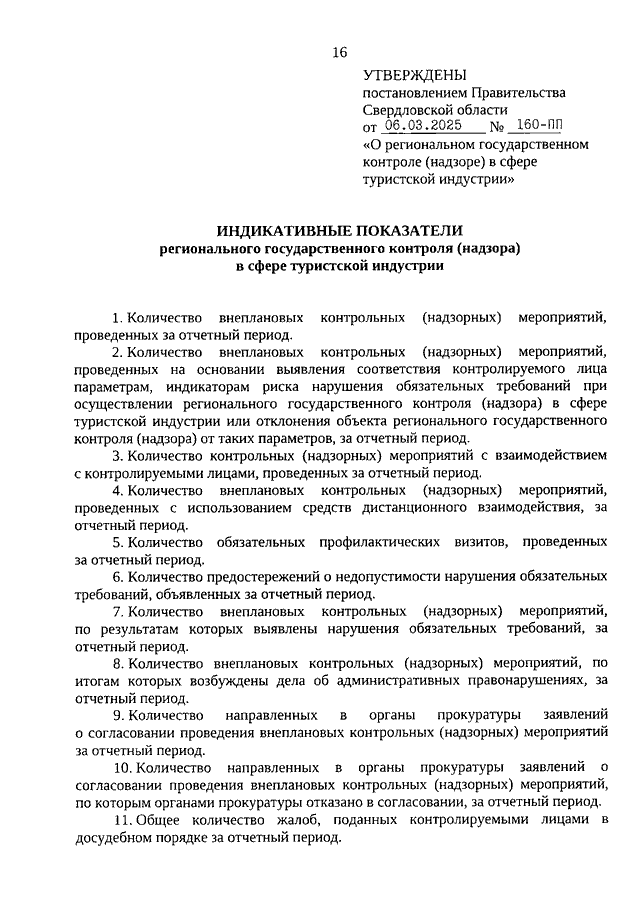 16

УТВЕРЖДЕНЫ
постановлением Правительства Свердловской области
от 06.03.2025 № 160-ПП
«О региональном государственном контроле (надзоре) в сфере туристской индустрии»

ИНДИКАТИВНЫЕ ПОКАЗАТЕЛИ
регионального государственного контроля (надзора) в сфере туристской индустрии

1. Количество внеплановых контрольных (надзорных) мероприятий, проведенных за отчетный период.

2. Количество внеплановых контрольных (надзорных) мероприятий, проведенных на основании выявления соответствия контролируемого лица параметрам, индикаторам риска нарушения обязательных требований при осуществлении регионального государственного контроля (надзора) в сфере туристской индустрии или отклонения объекта регионального государственного контроля (надзора) от таких параметров, за отчетный период.

3. Количество контрольных (надзорных) мероприятий с взаимодействием с контролируемыми лицами, проведенных за отчетный период.

4. Количество внеплановых контрольных (надзорных) мероприятий, проведенных с использованием средств дистанционного взаимодействия, за отчетный период.

5. Количество обязательных профилактических визитов, проведенных за отчетный период.

6. Количество предостережений о недопустимости нарушения обязательных требований, объявленных за отчетный период.

7. Количество внеплановых контрольных (надзорных) мероприятий, по результатам которых выявлены нарушения обязательных требований, за отчетный период.

8. Количество внеплановых контрольных (надзорных) мероприятий, по итогам которых возбуждены дела об административных правонарушениях, за отчетный период.

9. Количество направленных в органы прокуратуры заявлений о согласовании проведения внеплановых контрольных (надзорных) мероприятий за отчетный период.

10. Количество направленных в органы прокуратуры заявлений о согласовании проведения внеплановых контрольных (надзорных) мероприятий, по которым органами прокуратуры отказано в согласовании, за отчетный период.

11. Общее количество жалоб, поданных контролируемыми лицами в досудебном порядке за отчетный период.